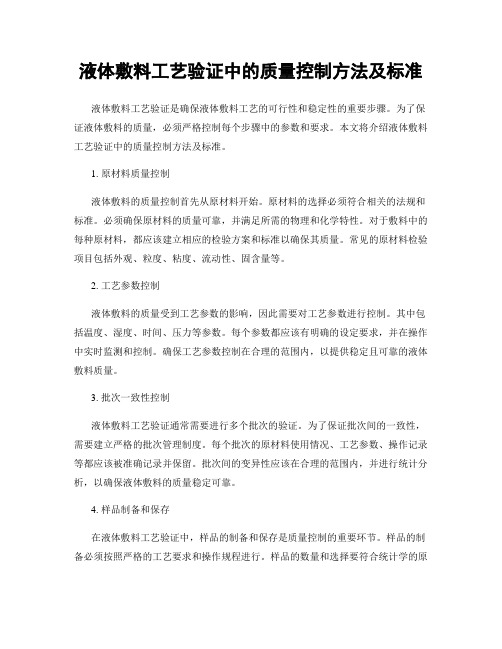 液体敷料工艺验证中的质量控制方法及标准

液体敷料工艺验证是确保液体敷料工艺的可行性和稳定性的重要步骤。为了保证液体敷料的质量，必须严格控制每个步骤中的参数和要求。本文将介绍液体敷料工艺验证中的质量控制方法及标准。

1. 原材料质量控制

液体敷料的质量控制首先从原材料开始。原材料的选择必须符合相关的法规和标准。必须确保原材料的质量可靠，并满足所需的物理和化学特性。对于敷料中的每种原材料，都应该建立相应的检验方案和标准以确保其质量。常见的原材料检验项目包括外观、粒度、粘度、流动性、固含量等。

2. 工艺参数控制

液体敷料的质量受到工艺参数的影响，因此需要对工艺参数进行控制。其中包括温度、湿度、时间、压力等参数。每个参数都应该有明确的设定要求，并在操作中实时监测和控制。确保工艺参数控制在合理的范围内，以提供稳定且可靠的液体敷料质量。

3. 批次一致性控制

液体敷料工艺验证通常需要进行多个批次的验证。为了保证批次间的一致性，需要建立严格的批次管理制度。每个批次的原材料使用情况、工艺参数、操作记录等都应该被准确记录并保留。批次间的变异性应该在合理的范围内，并进行统计分析，以确保液体敷料的质量稳定可靠。

4. 样品制备和保存

在液体敷料工艺验证中，样品的制备和保存是质量控制的重要环节。样品的制备必须按照严格的工艺要求和操作规程进行。样品的数量和选择要符合统计学的原